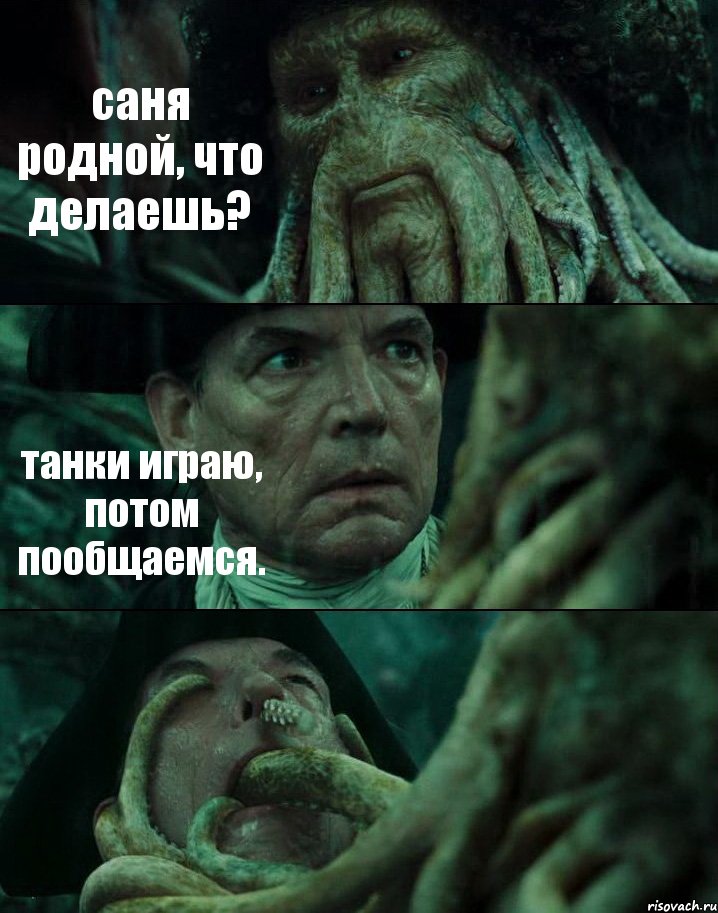 саня родной, что делаешь?

танки играю, потом пообщаемся.

risovach.ru